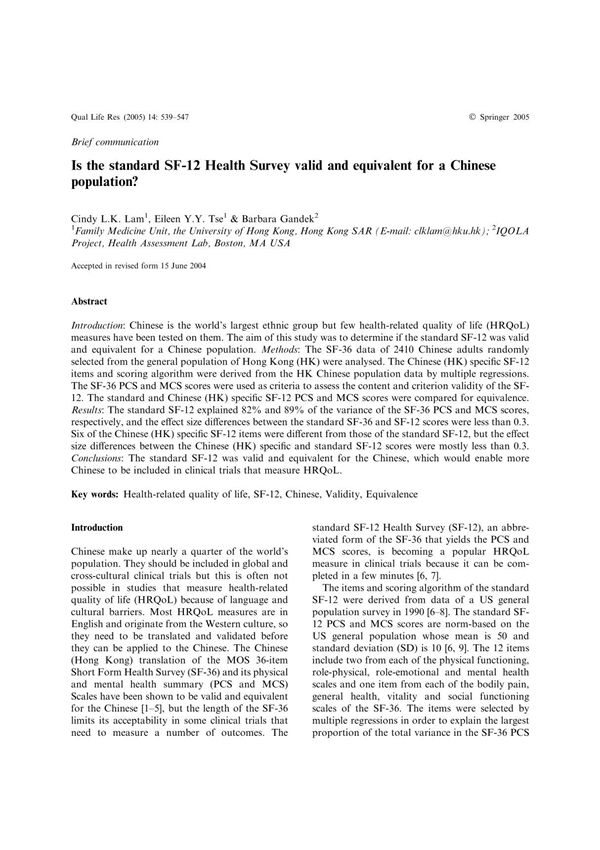 Qual Life Res (2005) 14: 539–547

© Springer 2005

Brief communication

Is the standard SF-12 Health Survey valid and equivalent for a Chinese population?

Cindy L.K. Lam$^1$, Eileen Y.Y. Tse$^1$ & Barbara Gandek$^2$
$^1$Family Medicine Unit, the University of Hong Kong, Hong Kong SAR (E-mail: clklam@hku.hk); $^2$IQOLA Project, Health Assessment Lab, Boston, MA USA

Accepted in revised form 15 June 2004

Abstract

Introduction: Chinese is the world's largest ethnic group but few health-related quality of life (HRQoL) measures have been tested on them. The aim of this study was to determine if the standard SF-12 was valid and equivalent for a Chinese population. Methods: The SF-36 data of 2410 Chinese adults randomly selected from the general population of Hong Kong (HK) were analysed. The Chinese (HK) specific SF-12 items and scoring algorithm were derived from the HK Chinese population data by multiple regressions. The SF-36 PCS and MCS scores were used as criteria to assess the content and criterion validity of the SF-12. The standard and Chinese (HK) specific SF-12 PCS and MCS scores were compared for equivalence. Results: The standard SF-12 explained 82% and 89% of the variance of the SF-36 PCS and MCS scores, respectively, and the effect size differences between the standard SF-36 and SF-12 scores were less than 0.3. Six of the Chinese (HK) specific SF-12 items were different from those of the standard SF-12, but the effect size differences between the Chinese (HK) specific and standard SF-12 scores were mostly less than 0.3. Conclusions: The standard SF-12 was valid and equivalent for the Chinese, which would enable more Chinese to be included in clinical trials that measure HRQoL.

Key words: Health-related quality of life, SF-12, Chinese, Validity, Equivalence

Introduction

Chinese make up nearly a quarter of the world's population. They should be included in global and cross-cultural clinical trials but this is often not possible in studies that measure health-related quality of life (HRQoL) because of language and cultural barriers. Most HRQoL measures are in English and originate from the Western culture, so they need to be translated and validated before they can be applied to the Chinese. The Chinese (Hong Kong) translation of the MOS 36-item Short Form Health Survey (SF-36) and its physical and mental health summary (PCS and MCS) Scales have been shown to be valid and equivalent for the Chinese [1–5], but the length of the SF-36 limits its acceptability in some clinical trials that need to measure a number of outcomes. The standard SF-12 Health Survey (SF-12), an abbreviated form of the SF-36 that yields the PCS and MCS scores, is becoming a popular HRQoL measure in clinical trials because it can be completed in a few minutes [6, 7].

The items and scoring algorithm of the standard SF-12 were derived from data of a US general population survey in 1990 [6–8]. The standard SF-12 PCS and MCS scores are norm-based on the US general population whose mean is 50 and standard deviation (SD) is 10 [6, 9]. The 12 items include two from each of the physical functioning, role-physical, role-emotional and mental health scales and one item from each of the bodily pain, general health, vitality and social functioning scales of the SF-36. The items were selected by multiple regressions in order to explain the largest proportion of the total variance in the SF-36 PCS